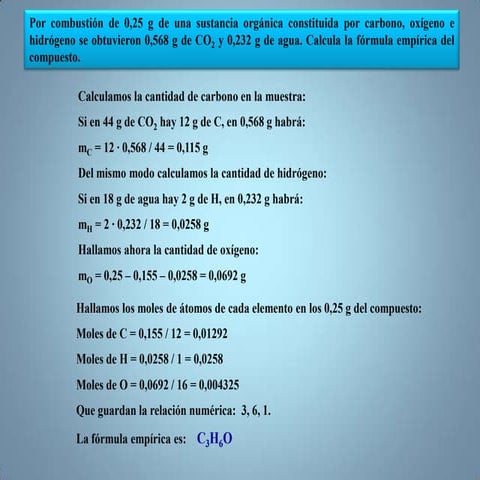 Por combustión de 0,25 g de una sustancia orgánica constituida por carbono, oxígeno e hidrógeno se obtuvieron 0,568 g de $CO_2$ y 0,232 g de agua. Calcula la fórmula empírica del compuesto.

Calculamos la cantidad de carbono en la muestra:

Si en 44 g de $CO_2$ hay 12 g de C, en 0,568 g habrá:

$m_C = 12 \cdot 0,568 / 44 = 0,115$ g

Del mismo modo calculamos la cantidad de hidrógeno:

Si en 18 g de agua hay 2 g de H, en 0,232 g habrá:

$m_H = 2 \cdot 0,232 / 18 = 0,0258$ g

Hallamos ahora la cantidad de oxígeno:

$m_O = 0,25 – 0,155 – 0,0258 = 0,0692$ g

Hallamos los moles de átomos de cada elemento en los 0,25 g del compuesto:

Moles de C = 0,155 / 12 = 0,01292

Moles de H = 0,0258 / 1 = 0,0258

Moles de O = 0,0692 / 16 = 0,004325

Que guardan la relación numérica: 3, 6, 1.

La fórmula empírica es: $C_3H_6O$